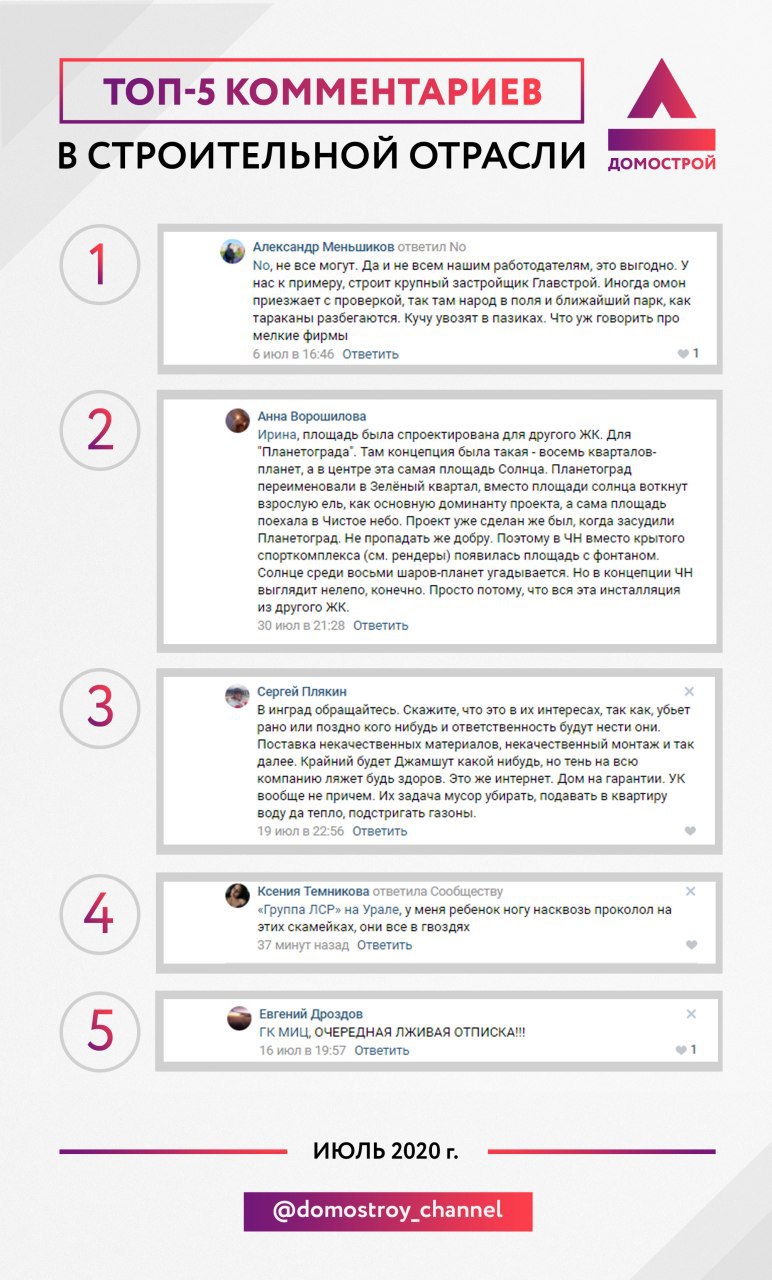 ТОП-5 КОММЕНТАРИЕВ
В СТРОИТЕЛЬНОЙ ОТРАСЛИ

ДОМОСТРОЙ

1

Александр Меньшиков ответил No
No, не все могут. Да и не всем нашим работодателям, это выгодно. У нас к примеру, строит крупный застройщик Главстрой. Иногда омон приезжает с проверкой, так там народ в поля и ближайший парк, как тараканы разбегаются. Кучу увозят в пазиках. Что уж говорить про мелкие фирмы
6 июл в 16:46 Ответить 1

2

Анна Ворошилова
Ирина, площадь была спроектирована для другого ЖК. Для "Планетограда". Там концепция была такая - восемь кварталов-планет, а в центре эта самая площадь Солнца. Планетоград переименовали в Зелёный квартал, вместо площади солнца воткнут взрослую ель, как основную доминанту проекта, а сама площадь поехала в Чистое небо. Проект уже сделан же был, когда засудили Планетоград. Не пропадать же добру. Поэтому в ЧН вместо крытого спорткомплекса (см. рендеры) появилась площадь с фонтаном. Солнце среди восьми шаров-планет угадывается. Но в концепции ЧН выглядит нелепо, конечно. Просто потому, что вся эта инсталляция из другого ЖК.
30 июл в 21:28 Ответить

3

Сергей Плякин
В инград обращайтесь. Скажите, что это в их интересах, так как, убьет рано или поздно кого нибудь и ответственность будут нести они. Поставка некачественных материалов, некачественный монтаж и так далее. Крайний будет Джамшут какой нибудь, но тень на всю компанию ляжет будь здоров. Это же интернет. Дом на гарантии. УК вообще не причем. Их задача мусор убирать, подавать в квартиру воду да тепло, подстригать газоны.
19 июл в 22:56 Ответить

4

Ксения Темникова ответила Сообществу
«Группа ЛСР» на Урале, у меня ребенок ногу насквозь проколол на этих скамейках, они все в гвоздях
37 минут назад Ответить

5

Евгений Дроздов
ГК МИЦ, ОЧЕРЕДНАЯ ЛЖИВАЯ ОТПИСКА!!!
16 июл в 19:57 Ответить 1

ИЮЛЬ 2020 г.

@domostroy_channel